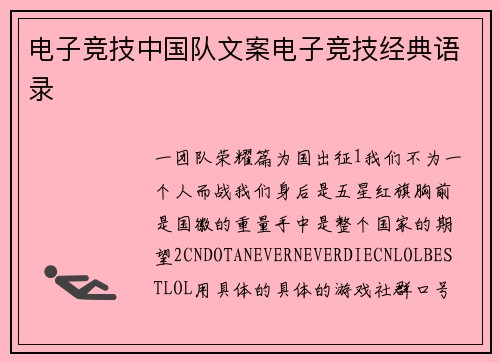 电子竞技中国队文案电子竞技经典语录

一团队荣耀篇为国出征1我们不为一个人而战我们身后是五星红旗胸前是国徽的重量手中是整个国家的期望2CNDOTANEVERNEVERDIECNLOLBESTLOL用具体的具体的游戏社群口号